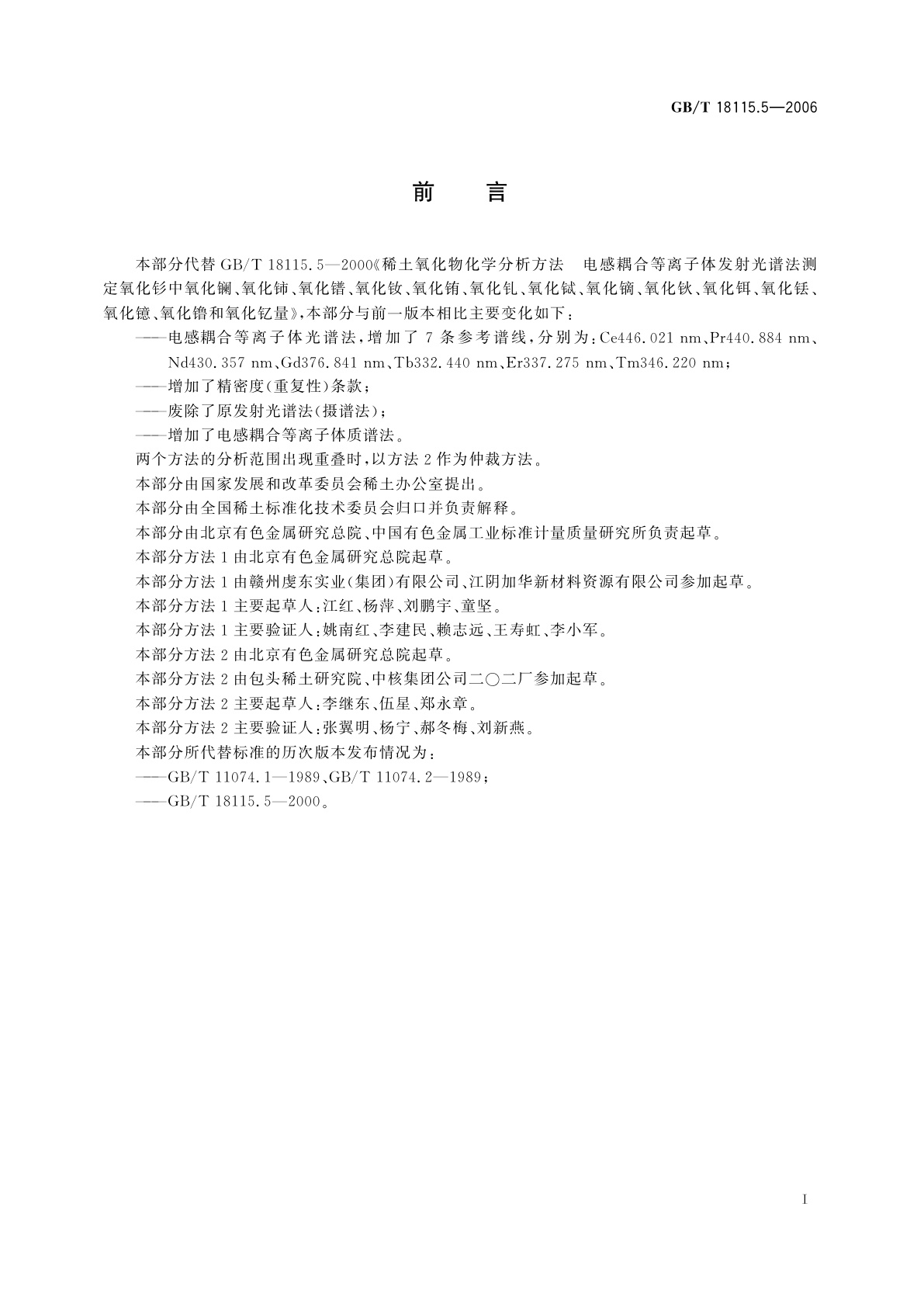 GB/T 18115.5—2006

前　言

本部分代替 GB/T 18115.5—2000《稀土氧化物化学分析方法　电感耦合等离子体发射光谱法测定氧化钐中氧化镧、氧化铈、氧化镨、氧化钕、氧化铕、氧化钆、氧化铽、氧化镝、氧化钬、氧化铒、氧化铥、氧化镱、氧化镥和氧化钇量》，本部分与前一版本相比主要变化如下：

——电感耦合等离子体光谱法，增加了 7 条参考谱线，分别为：Ce446.021 nm、Pr440.884 nm、Nd430.357 nm、Gd376.841 nm、Tb332.440 nm、Er337.275 nm、Tm346.220 nm；

——增加了精密度(重复性)条款；

——废除了原发射光谱法(摄谱法)；

——增加了电感耦合等离子体质谱法。

两个方法的分析范围出现重叠时，以方法 2 作为仲裁方法。

本部分由国家发展和改革委员会稀土办公室提出。

本部分由全国稀土标准化技术委员会归口并负责解释。

本部分由北京有色金属研究总院、中国有色金属工业标准计量质量研究所负责起草。

本部分方法 1 由北京有色金属研究总院起草。

本部分方法 1 由赣州虔东实业(集团)有限公司、江阴加华新材料资源有限公司参加起草。

本部分方法 1 主要起草人：江红、杨萍、刘鹏宇、童坚。

本部分方法 1 主要验证人：姚南红、李建民、赖志远、王寿虹、李小军。

本部分方法 2 由北京有色金属研究总院起草。

本部分方法 2 由包头稀土研究院、中核集团公司二〇二厂参加起草。

本部分方法 2 主要起草人：李继东、伍星、郑永章。

本部分方法 2 主要验证人：张翼明、杨宁、郝冬梅、刘新燕。

本部分所代替标准的历次版本发布情况为：

——GB/T 11074.1—1989、GB/T 11074.2—1989；

——GB/T 18115.5—2000。

I